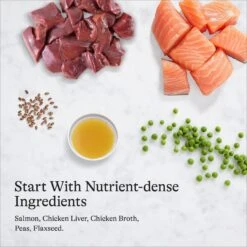 Start With Nutrient-dense Ingredients

Salmon, Chicken Liver, Chicken Broth, Peas, Flaxseed.